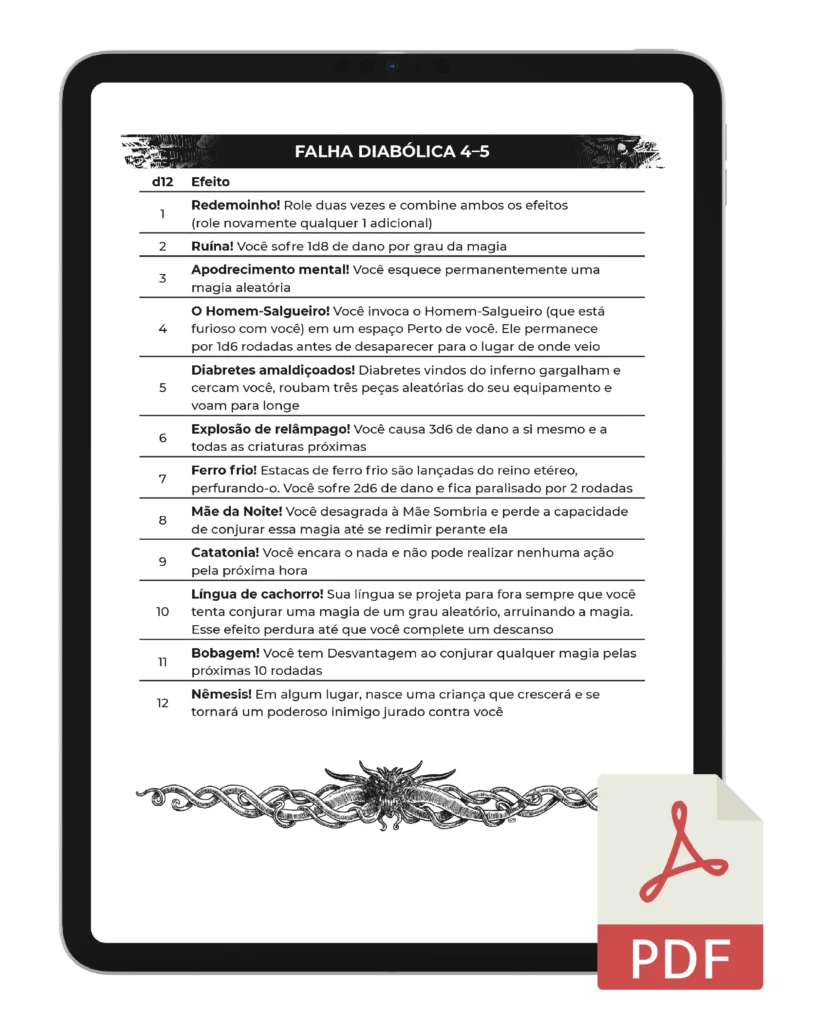 FALHA DIABÓLICA 4–5

| d12 | Efeito |
|---|---|
| 1 | Redemoinho! Role duas vezes e combine ambos os efeitos (role novamente qualquer 1 adicional) |
| 2 | Ruína! Você sofre 1d8 de dano por grau da magia |
| 3 | Apodrecimento mental! Você esquece permanentemente uma magia aleatória |
| 4 | O Homem-Salgueiro! Você invoca o Homem-Salgueiro (que está furioso com você) em um espaço Perto de você. Ele permanece por 1d6 rodadas antes de desaparecer para o lugar de onde veio |
| 5 | Diabretes amaldiçoados! Diabretes vindos do inferno gargalham e cercam você, roubam três peças aleatórias do seu equipamento e voam para longe |
| 6 | Explosão de relâmpago! Você causa 3d6 de dano a si mesmo e a todas as criaturas próximas |
| 7 | Ferro frio! Estacas de ferro frio são lançadas do reino etéreo, perfurando-o. Você sofre 2d6 de dano e fica paralisado por 2 rodadas |
| 8 | Mãe da Noite! Você desagrada à Mãe Sombria e perde a capacidade de conjurar essa magia até se redimir perante ela |
| 9 | Catatonia! Você encara o nada e não pode realizar nenhuma ação pela próxima hora |
| 10 | Língua de cachorro! Sua língua se projeta para fora sempre que você tenta conjurar uma magia de um grau aleatório, arruinando a magia. Esse efeito perdura até que você complete um descanso |
| 11 | Bobagem! Você tem Desvantagem ao conjurar qualquer magia pelas próximas 10 rodadas |
| 12 | Nêmesis! Em algum lugar, nasce uma criança que crescerá e se tornará um poderoso inimigo jurado contra você |

PDF